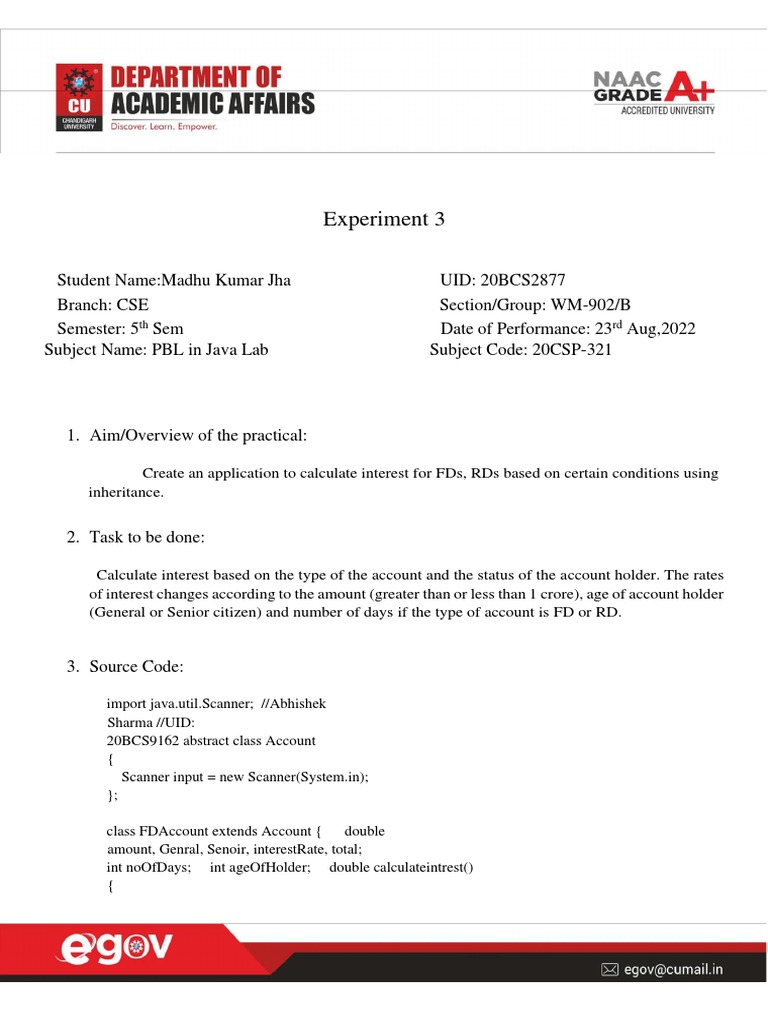 CU CHANDIGARH UNIVERSITY
DEPARTMENT OF ACADEMIC AFFAIRS
Discover. Learn. Empower.

NAAC GRADE A+
ACCREDITED UNIVERSITY

Experiment 3

Student Name:Madhu Kumar Jha
Branch: CSE
Semester: 5$^{th}$ Sem
Subject Name: PBL in Java Lab

UID: 20BCS2877
Section/Group: WM-902/B
Date of Performance: 23$^{rd}$ Aug,2022
Subject Code: 20CSP-321

1. Aim/Overview of the practical:

Create an application to calculate interest for FDs, RDs based on certain conditions using inheritance.

2. Task to be done:

Calculate interest based on the type of the account and the status of the account holder. The rates of interest changes according to the amount (greater than or less than 1 crore), age of account holder (General or Senior citizen) and number of days if the type of account is FD or RD.

3. Source Code:

import java.util.Scanner; //Abhishek
Sharma //UID:
20BCS9162 abstract class Account
{
Scanner input = new Scanner(System.in);
};

class FDAccount extends Account { double
amount, Genral, Senoir, interestRate, total;
int noOfDays; int ageOfHolder; double calculateintrest()
{

egov
egov@cumail.in